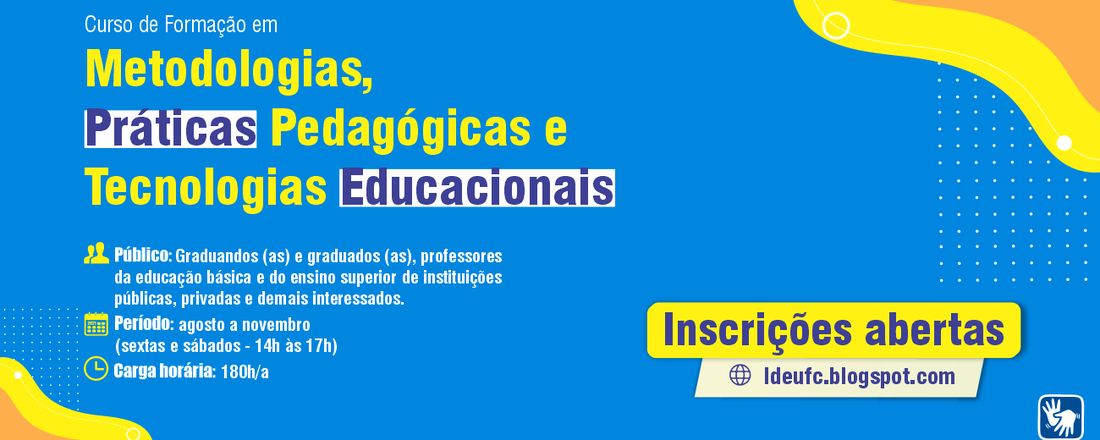 Curso de Formação em
Metodologias,
Práticas Pedagógicas e
Tecnologias Educacionais

Público: Graduandos (as) e graduados (as), professores da educação básica e do ensino superior de instituições públicas, privadas e demais interessados.

Período: agosto a novembro (sextas e sábados - 14h às 17h)

Carga horária: 180h/a

Inscrições abertas

ldeufc.blogspot.com